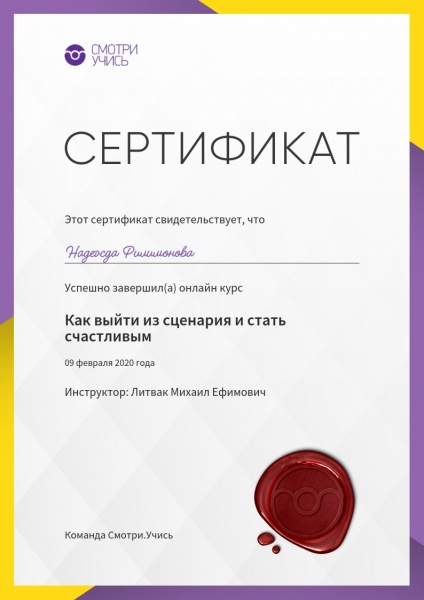 СМОТРИ
УЧИСЬ

СЕРТИФИКАТ

Этот сертификат свидетельствует, что

Надежда Филимонова

Успешно завершил(а) онлайн курс

Как выйти из сценария и стать счастливым

09 февраля 2020 года

Инструктор: Литвак Михаил Ефимович

Команда Смотри.Учись